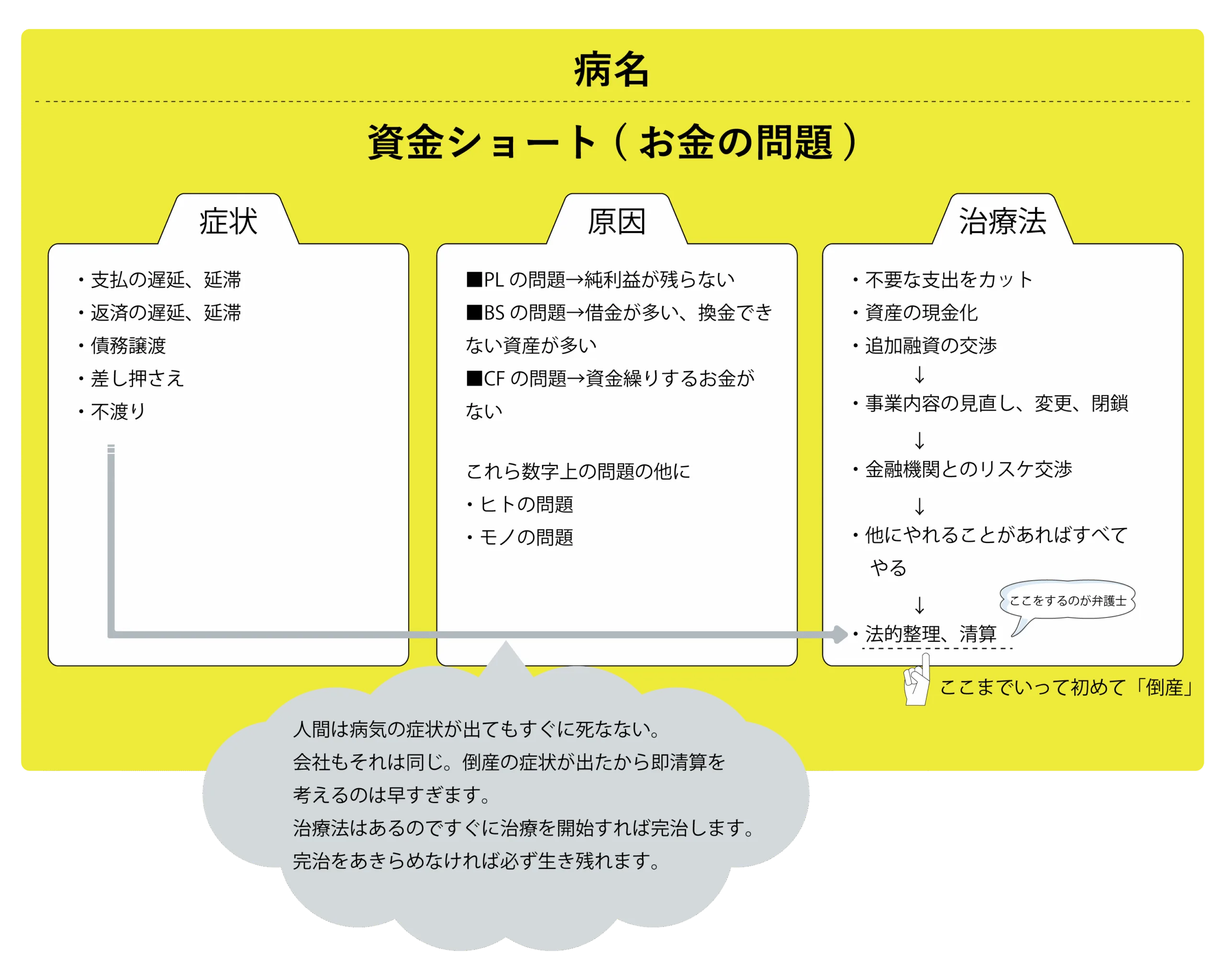 病名

資金ショート（お金の問題）

症状

・支払の遅延、延滞
・返済の遅延、延滞
・債務譲渡
・差し押さえ
・不渡り

原因

■PL の問題→純利益が残らない
■BS の問題→借金が多い、換金できない資産が多い
■CF の問題→資金繰りするお金がない

これら数字上の問題の他に
・ヒトの問題
・モノの問題

治療法

・不要な支出をカット
・資産の現金化
・追加融資の交渉
↓
・事業内容の見直し、変更、閉鎖
↓
・金融機関とのリスケ交渉
↓
・他にやれることがあればすべてやる
↓
・法的整理、清算

ここをするのが弁護士

ここまでいって初めて「倒産」

人間は病気の症状が出てもすぐに死なない。
会社もそれは同じ。倒産の症状が出たから即清算を考えるのは早すぎます。
治療法はあるのですぐに治療を開始すれば完治します。
完治をあきらめなければ必ず生き残れます。